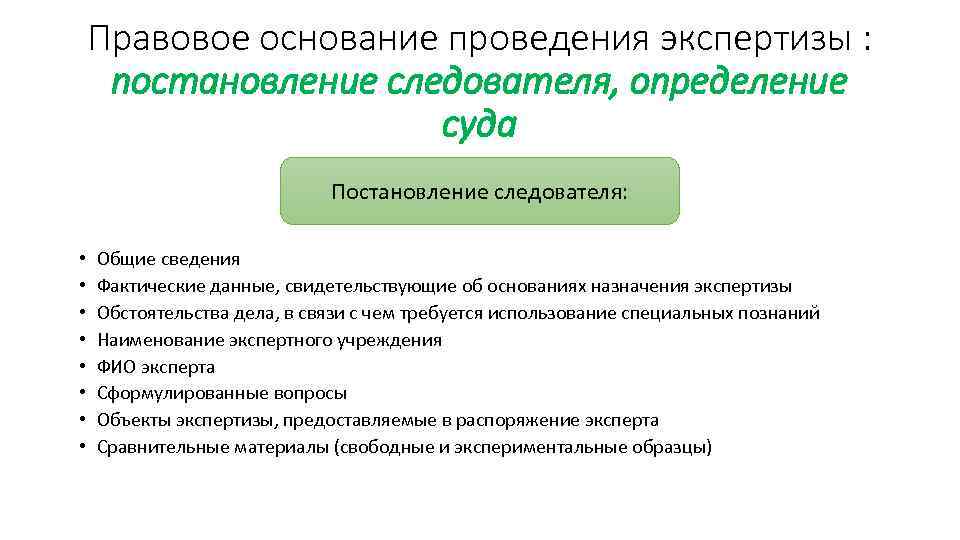 Правовое основание проведения экспертизы : постановление следователя, определение суда

Постановление следователя:

• Общие сведения
• Фактические данные, свидетельствующие об основаниях назначения экспертизы
• Обстоятельства дела, в связи с чем требуется использование специальных познаний
• Наименование экспертного учреждения
• ФИО эксперта
• Сформулированные вопросы
• Объекты экспертизы, предоставляемые в распоряжение эксперта
• Сравнительные материалы (свободные и экспериментальные образцы)